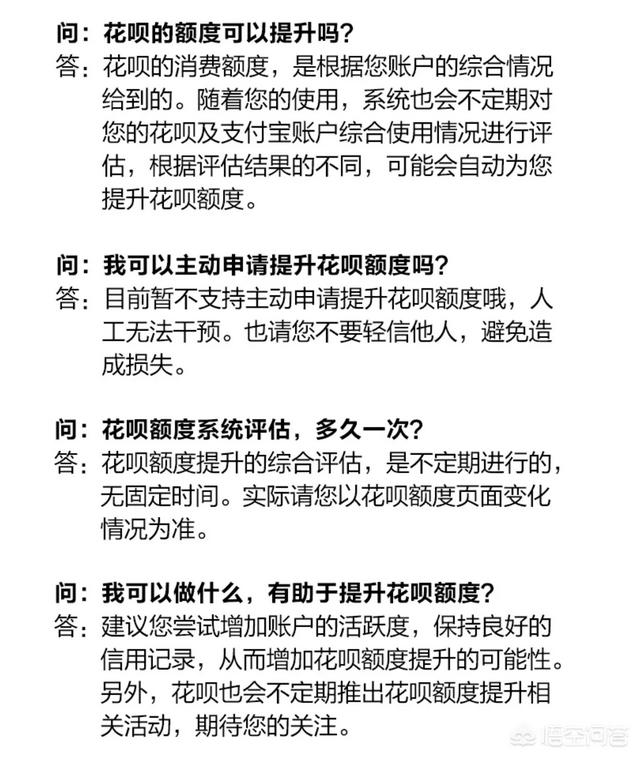 问：花呗的额度可以提升吗？
答：花呗的消费额度，是根据您账户的综合情况给到的。随着您的使用，系统也会不定期对您的花呗及支付宝账户综合使用情况进行评估，根据评估结果的不同，可能会自动为您提升花呗额度。

问：我可以主动申请提升花呗额度吗？
答：目前暂不支持主动申请提升花呗额度哦，人工无法干预。也请您不要轻信他人，避免造成损失。

问：花呗额度系统评估，多久一次？
答：花呗额度提升的综合评估，是不定期进行的，无固定时间。实际请您以花呗额度页面变化情况为准。

问：我可以做什么，有助于提升花呗额度？
答：建议您尝试增加账户的活跃度，保持良好的信用记录，从而增加花呗额度提升的可能性。另外，花呗也会不定期推出花呗额度提升相关活动，期待您的关注。

悟空问答